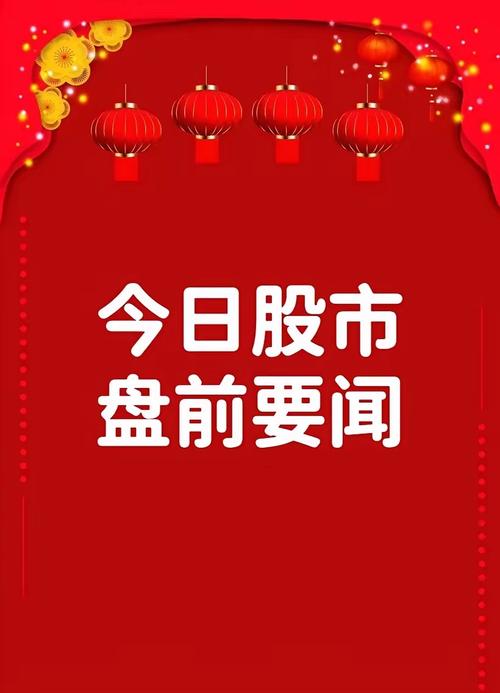 今日股市
盘前要闻